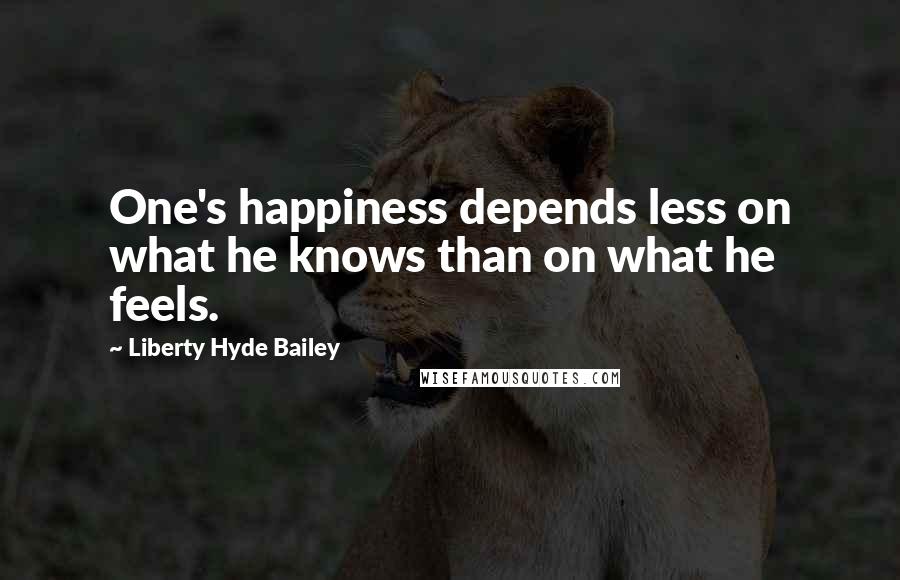 One's happiness depends less on what he knows than on what he feels.

~ Liberty Hyde Bailey

WISEFAMOUSQUOTES.COM